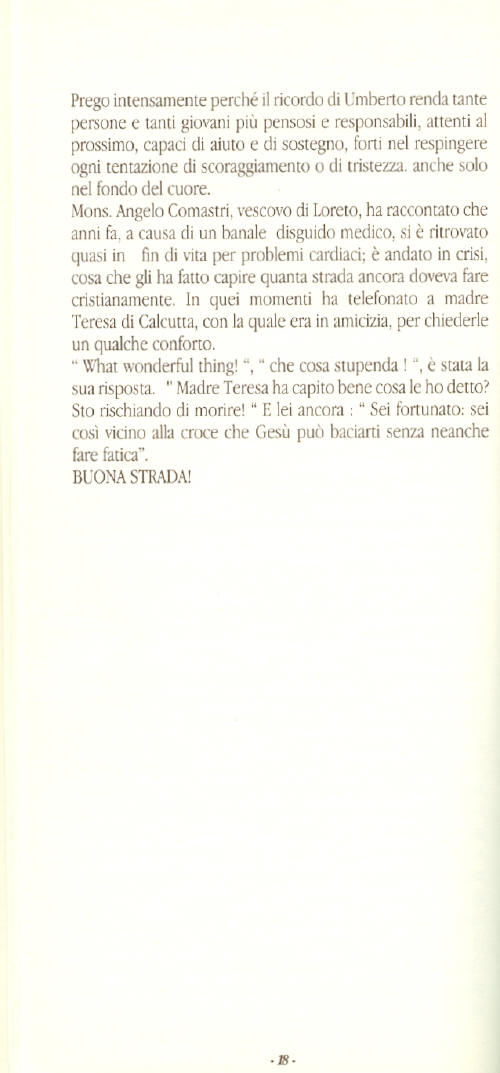 Prego intensamente perché il ricordo di Umberto renda tante persone e tanti giovani più pensosi e responsabili, attenti al prossimo, capaci di aiuto e di sostegno, forti nel respingere ogni tentazione di scoraggiamento o di tristezza. anche solo nel fondo del cuore.
Mons. Angelo Comastri, vescovo di Loreto, ha raccontato che anni fa, a causa di un banale disguido medico, si è ritrovato quasi in fin di vita per problemi cardiaci; è andato in crisi, cosa che gli ha fatto capire quanta strada ancora doveva fare cristianamente. In quei momenti ha telefonato a madre Teresa di Calcutta, con la quale era in amicizia, per chiederle un qualche conforto.
" What wonderful thing! ", " che cosa stupenda ! ", è stata la sua risposta. " Madre Teresa ha capito bene cosa le ho detto? Sto rischiando di morire! " E lei ancora : " Sei fortunato: sei così vicino alla croce che Gesù può baciarti senza neanche fare fatica".
BUONA STRADA!

- 18 -